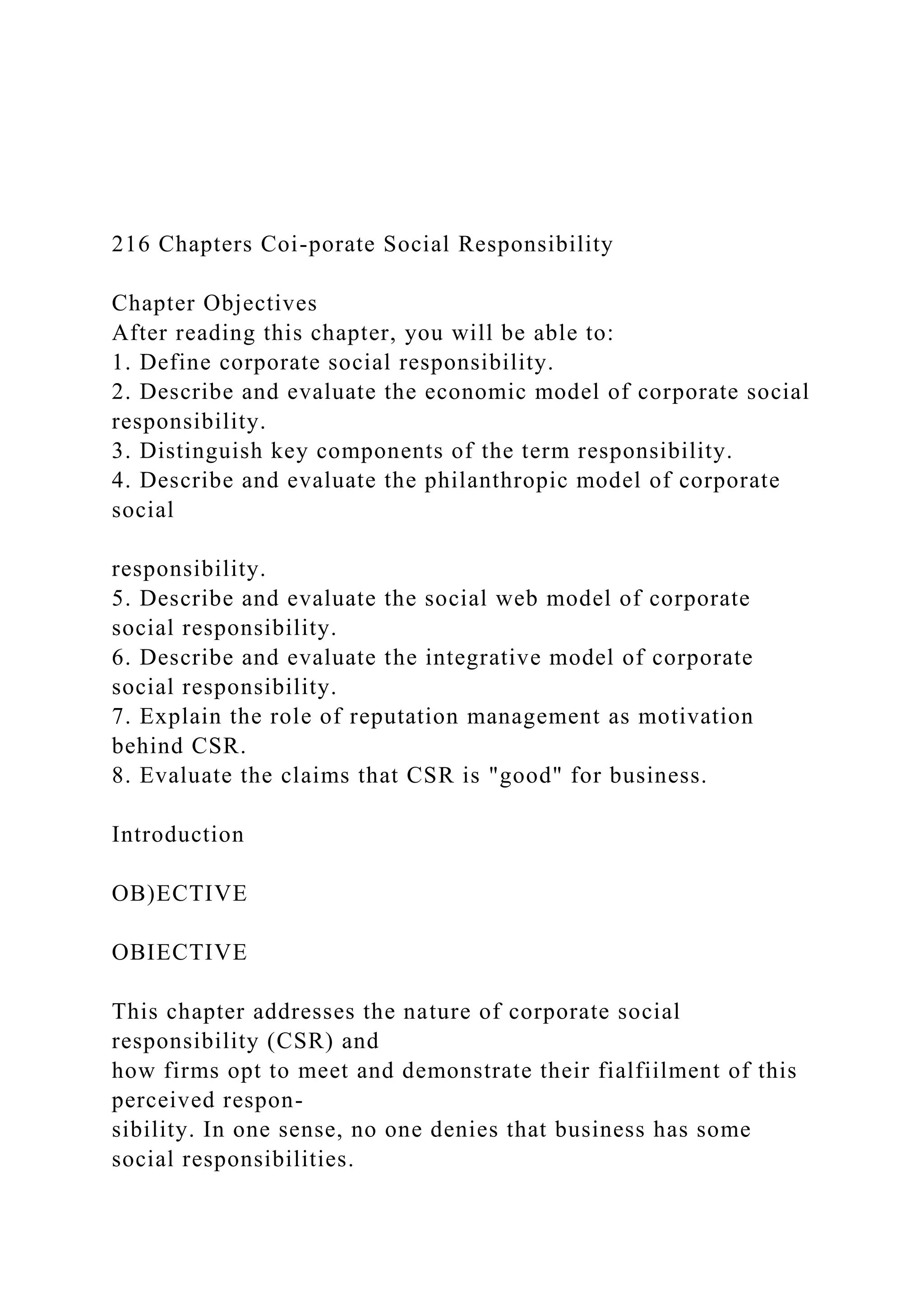 216 Chapters Coi-porate Social Responsibility

Chapter Objectives
After reading this chapter, you will be able to:
1. Define corporate social responsibility.
2. Describe and evaluate the economic model of corporate social responsibility.
3. Distinguish key components of the term responsibility.
4. Describe and evaluate the philanthropic model of corporate social

responsibility.
5. Describe and evaluate the social web model of corporate social responsibility.
6. Describe and evaluate the integrative model of corporate social responsibility.
7. Explain the role of reputation management as motivation behind CSR.
8. Evaluate the claims that CSR is "good" for business.

Introduction

OB)ECTIVE

OBIECTIVE

This chapter addresses the nature of corporate social responsibility (CSR) and how firms opt to meet and demonstrate their fialfiilment of this perceived responsibility. In one sense, no one denies that business has some social responsibilities.